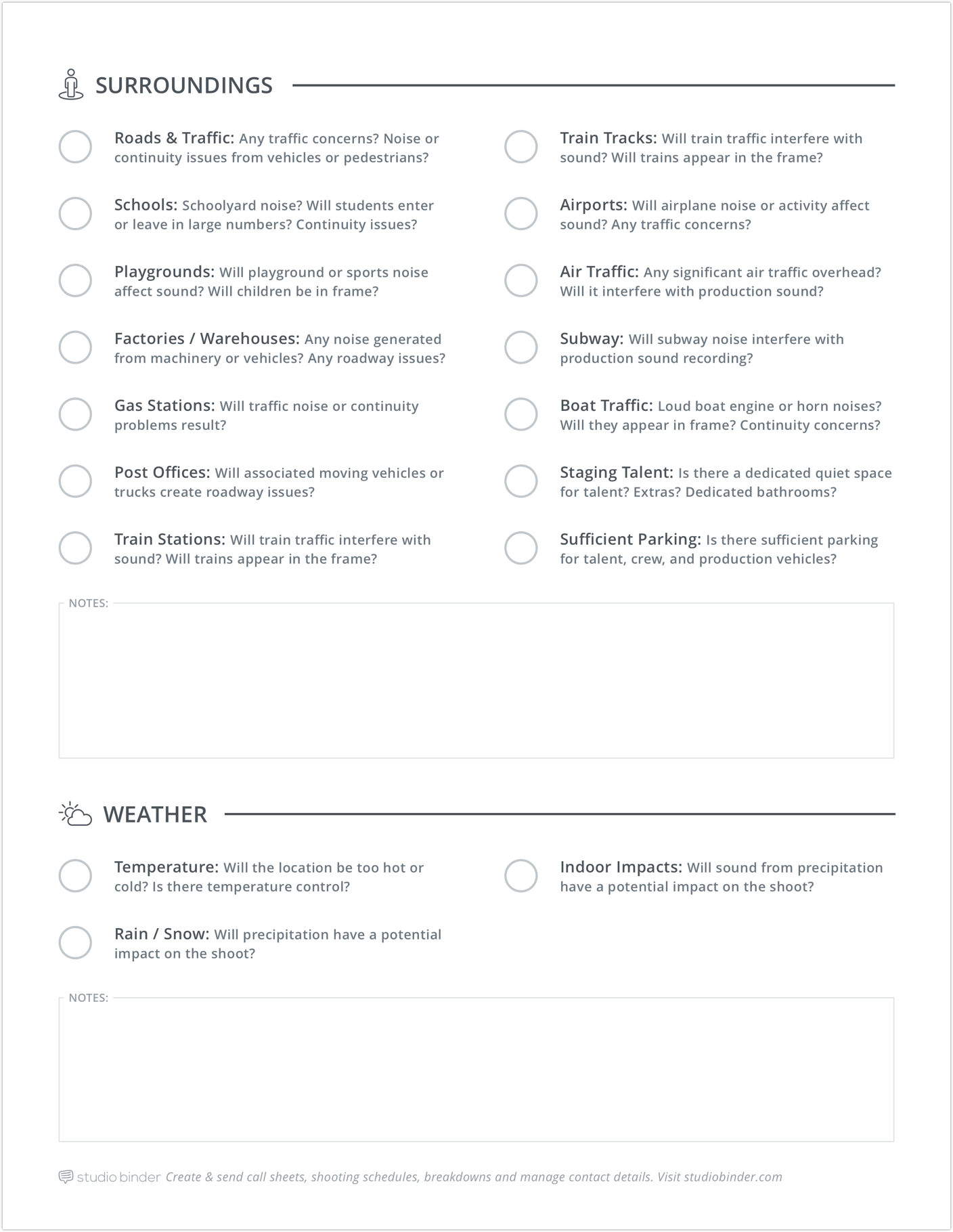 SURROUNDINGS

Roads & Traffic: Any traffic concerns? Noise or continuity issues from vehicles or pedestrians?

Schools: Schoolyard noise? Will students enter or leave in large numbers? Continuity issues?

Playgrounds: Will playground or sports noise affect sound? Will children be in frame?

Factories / Warehouses: Any noise generated from machinery or vehicles? Any roadway issues?

Gas Stations: Will traffic noise or continuity problems result?

Post Offices: Will associated moving vehicles or trucks create roadway issues?

Train Stations: Will train traffic interfere with sound? Will trains appear in the frame?

Train Tracks: Will train traffic interfere with sound? Will trains appear in the frame?

Airports: Will airplane noise or activity affect sound? Any traffic concerns?

Air Traffic: Any significant air traffic overhead? Will it interfere with production sound?

Subway: Will subway noise interfere with production sound recording?

Boat Traffic: Loud boat engine or horn noises? Will they appear in frame? Continuity concerns?

Staging Talent: Is there a dedicated quiet space for talent? Extras? Dedicated bathrooms?

Sufficient Parking: Is there sufficient parking for talent, crew, and production vehicles?

NOTES:

WEATHER

Temperature: Will the location be too hot or cold? Is there temperature control?

Rain / Snow: Will precipitation have a potential impact on the shoot?

Indoor Impacts: Will sound from precipitation have a potential impact on the shoot?

NOTES:

studio binder Create & send call sheets, shooting schedules, breakdowns and manage contact details. Visit studiobinder.com